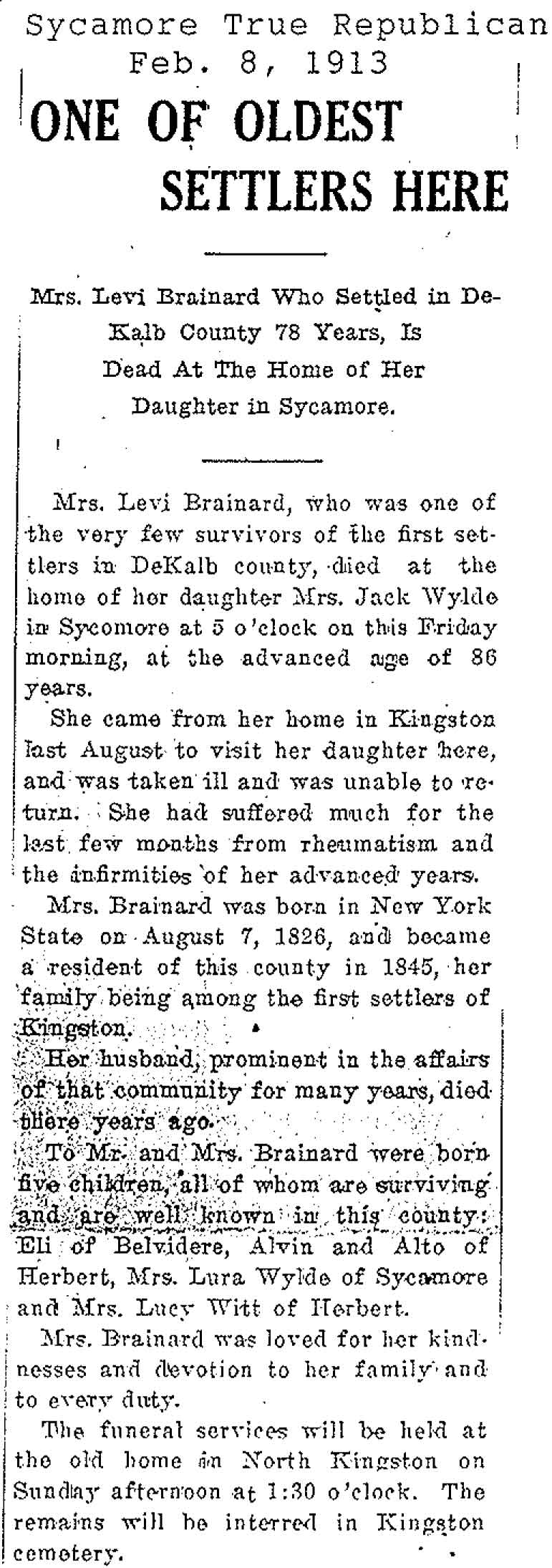 Sycamore True Republican
Feb. 8, 1913

ONE OF OLDEST SETTLERS HERE

Mrs. Levi Brainard Who Settled in DeKalb County 78 Years, Is Dead At The Home of Her Daughter in Sycamore.

Mrs. Levi Brainard, who was one of the very few survivors of the first settlers in DeKalb county, died at the home of her daughter Mrs. Jack Wylde in Sycomore at 5 o'clock on this Friday morning, at the advanced age of 86 years.

She came from her home in Kingston last August to visit her daughter here, and was taken ill and was unable to return. She had suffered much for the last few months from rheumatism and the infirmities of her advanced years.

Mrs. Brainard was born in New York State on August 7, 1826, and became a resident of this county in 1845, her family being among the first settlers of Kingston.

Her husband, prominent in the affairs of that community for many years, died there years ago.

To Mr. and Mrs. Brainard were born five children, all of whom are surviving and are well known in this county: Eli of Belvidere, Alvin and Alto of Herbert, Mrs. Lura Wylde of Sycamore and Mrs. Lucy Witt of Herbert.

Mrs. Brainard was loved for her kindnesses and devotion to her family and to every duty.

The funeral services will be held at the old home in North Kingston on Sunday afternoon at 1:30 o'clock. The remains will be interred in Kingston cemetery.